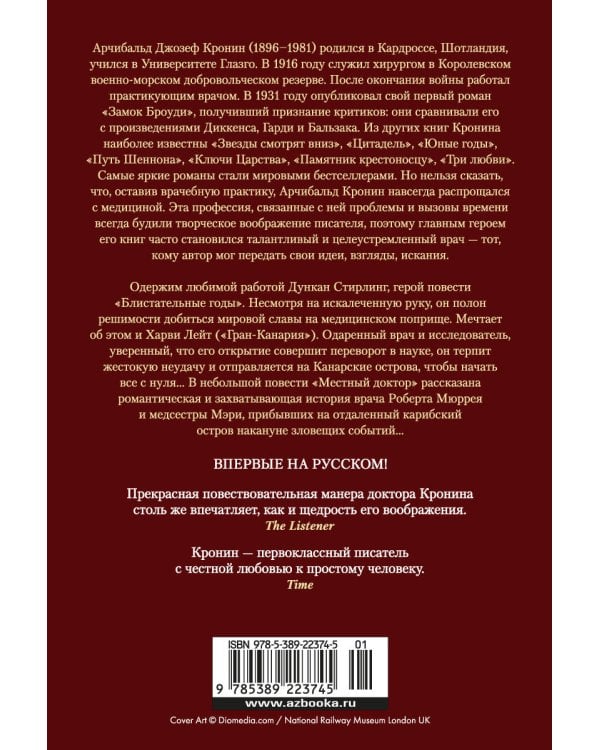 Арчибальд Джозеф Кронин (1896–1981) родился в Кардроссе, Шотландия, учился в Университете Глазго. В 1916 году служил хирургом в Королевском военно-морском добровольческом резерве. После окончания войны работал практикующим врачом. В 1931 году опубликовал свой первый роман «Замок Броуди», получивший признание критиков: они сравнивали его с произведениями Диккенса, Гарди и Бальзака. Из других книг Кронина наиболее известны «Звезды смотрят вниз», «Цитадель», «Юные годы», «Путь Шеннона», «Ключи Царства», «Памятник крестоносцу», «Три любви». Самые яркие романы стали мировыми бестселлерами. Но нельзя сказать, что, оставив врачебную практику, Арчибальд Кронин навсегда распрощался с медициной. Эта профессия, связанные с ней проблемы и вызовы времени всегда будили творческое воображение писателя, поэтому главным героем его книг часто становился талантливый и целеустремленный врач — тот, кому автор мог передать свои идеи, взгляды, искания.

Одержим любимой работой Дункан Стирлинг, герой повести «Блистательные годы». Несмотря на искалеченную руку, он полон решимости добиться мировой славы на медицинском поприще. Мечтает об этом и Харви Лейт («Гран-Канария»). Одаренный врач и исследователь, уверенный, что его открытие совершит переворот в науке, он терпит жестокую неудачу и отправляется на Канарские острова, чтобы начать все с нуля... В небольшой повести «Местный доктор» рассказана романтическая и захватывающая история врача Роберта Мюррея и медсестры Мэри, прибывших на отдаленный карибский остров накануне зловещих событий...

ВПЕРВЫЕ НА РУССКОМ!

Прекрасная повествовательная манера доктора Кронина столь же впечатляет, как и щедрость его воображения.
The Listener

Кронин — первоклассный писатель с честной любовью к простому человеку.
Time

ISBN 978-5-389-22374-5 01

9 785389 223745

www.azbooka.ru

Cover Art © Diomedia.com / National Railway Museum London UK